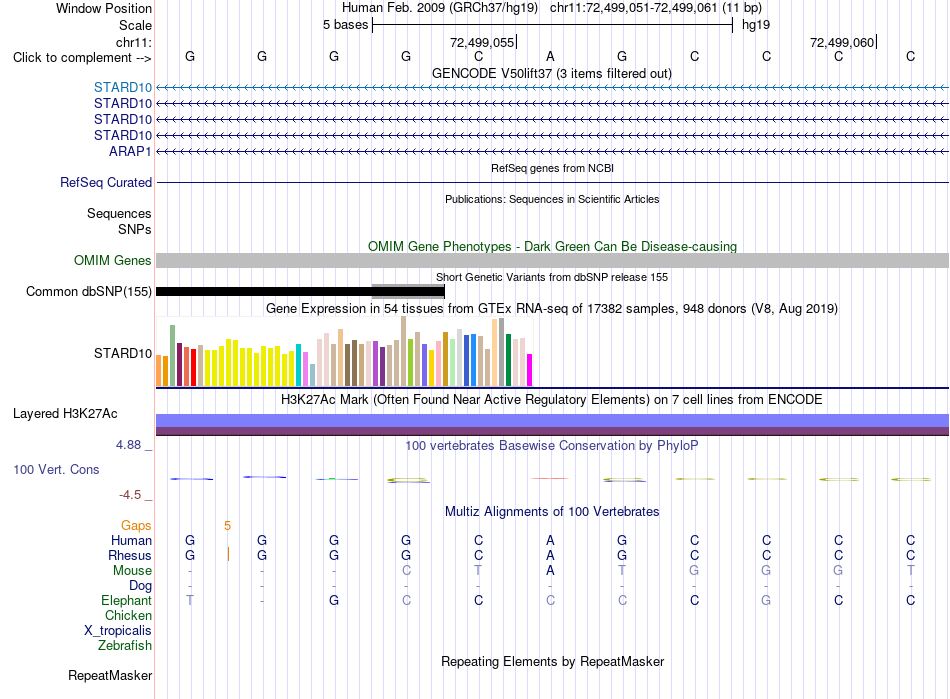 Window Position Human Feb. 2009 (GRCh37/hg19) chr11:72,499,051-72,499,061 (11 bp)
Scale 5 bases hg19
chr11: 72,499,055 72,499,060
Click to complement --> G G G G C A G C C C C

GENCODE V50lift37 (3 items filtered out)
STARD10
STARD10
STARD10
STARD10
ARAP1

RefSeq genes from NCBI
RefSeq Curated

Publications: Sequences in Scientific Articles
Sequences
SNPs

OMIM Gene Phenotypes - Dark Green Can Be Disease-causing
OMIM Genes

Short Genetic Variants from dbSNP release 155
Common dbSNP(155)

Gene Expression in 54 tissues from GTEx RNA-seq of 17382 samples, 948 donors (V8, Aug 2019)
STARD10

H3K27Ac Mark (Often Found Near Active Regulatory Elements) on 7 cell lines from ENCODE
Layered H3K27Ac

4.88 _ 100 vertebrates Basewise Conservation by PhyloP
100 Vert. Cons
-4.5 _

Multiz Alignments of 100 Vertebrates
Gaps 5
Human G G G G C A G C C C C
Rhesus G G G G C A G C C C C
Mouse - - - C T A T G G G T
Dog - - - - - - - - - - -
Elephant T - G C C C C C G C C
Chicken
X_tropicalis
Zebrafish

Repeating Elements by RepeatMasker
RepeatMasker